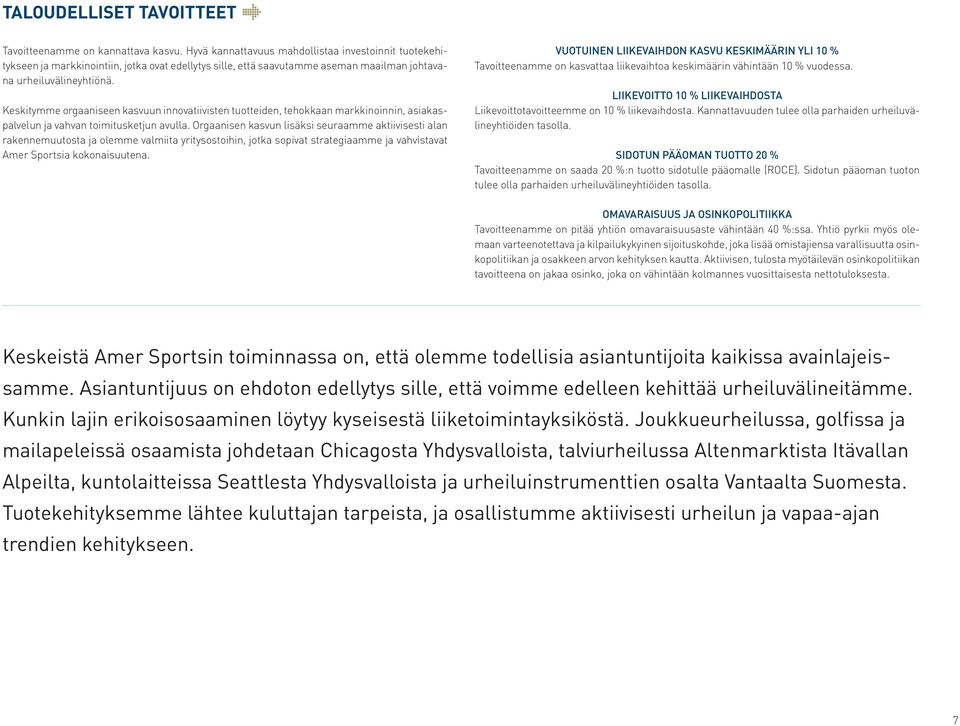 TALOUDELLISET TAVOITTEET

Tavoitteenamme on kannattava kasvu. Hyvä kannattavuus mahdollistaa investoinnit tuotekehitykseen ja markkinointiin, jotka ovat edellytys sille, että saavutamme aseman maailman johtavana urheiluvälineyhtiönä.

Keskitymme orgaaniseen kasvuun innovatiivisten tuotteiden, tehokkaan markkinoinnin, asiakaspalvelun ja vahvan toimitusketjun avulla. Orgaanisen kasvun lisäksi seuraamme aktiivisesti alan rakennemuutosta ja olemme valmiita yritysostoihin, jotka sopivat strategiaamme ja vahvistavat Amer Sportsia kokonaisuutena.

VUOTUINEN LIIKEVAIHDON KASVU KESKIMÄÄRIN YLI 10 %
Tavoitteenamme on kasvattaa liikevaihtoa keskimäärin vähintään 10 % vuodessa.

LIIKEVOITTO 10 % LIIKEVAIHDOSTA
Liikevoittotavoitteemme on 10 % liikevaihdosta. Kannattavuuden tulee olla parhaiden urheiluvälineyhtiöiden tasolla.

SIDOTUN PÄÄOMAN TUOTTO 20 %
Tavoitteenamme on saada 20 %:n tuotto sidotulle pääomalle (ROCE). Sidotun pääoman tuoton tulee olla parhaiden urheiluvälineyhtiöiden tasolla.

OMAVARAISUUS JA OSINKOPOLITIIKKA
Tavoitteenamme on pitää yhtiön omavaraisuusaste vähintään 40 %:ssa. Yhtiö pyrkii myös olemaan varteenotettava ja kilpailukykyinen sijoituskohde, joka lisää omistajiensa varallisuutta osinkopolitiikan ja osakkeen arvon kehityksen kautta. Aktiivisen, tulosta myötäilevän osinkopolitiikan tavoitteena on jakaa osinko, joka on vähintään kolmannes vuosittaisesta nettotuloksesta.

Keskeistä Amer Sportsin toiminnassa on, että olemme todellisia asiantuntijoita kaikissa avainlajeissamme. Asiantuntijuus on ehdoton edellytys sille, että voimme edelleen kehittää urheiluvälineitämme. Kunkin lajin erikoisosaaminen löytyy kyseisestä liiketoimintayksiköstä. Joukkueurheilussa, golfissa ja mailapeleissä osaamista johdetaan Chicagosta Yhdysvalloista, talviurheilussa Altenmarktista Itävallan Alpeilta, kuntolaitteissa Seattlesta Yhdysvalloista ja urheiluinstrumenttien osalta Vantaalta Suomesta. Tuotekehityksemme lähtee kuluttajan tarpeista, ja osallistumme aktiivisesti urheilun ja vapaa-ajan trendien kehitykseen.

7